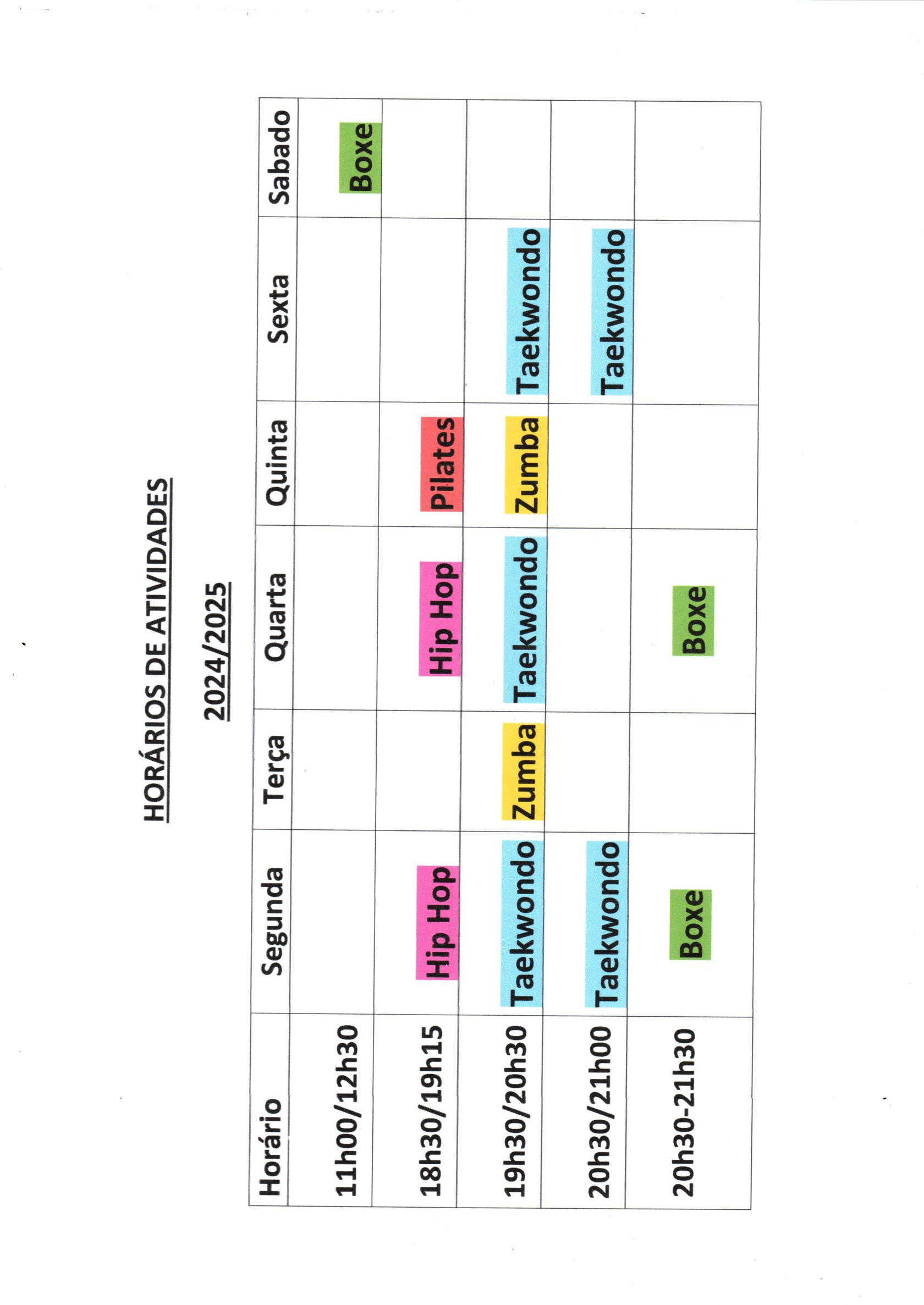 HORÁRIOS DE ATIVIDADES

2024/2025

| Horário | Segunda | Terça | Quarta | Quinta | Sexta | Sabado |
|---|---|---|---|---|---|---|
| 11h00/12h30 | | | | | | Boxe |
| 18h30/19h15 | Hip Hop | | Hip Hop | Pilates | | |
| 19h30/20h30 | Taekwondo | Zumba | Taekwondo | Zumba | Taekwondo | |
| 20h30/21h00 | Taekwondo | | | | Taekwondo | |
| 20h30-21h30 | Boxe | | Boxe | | | |